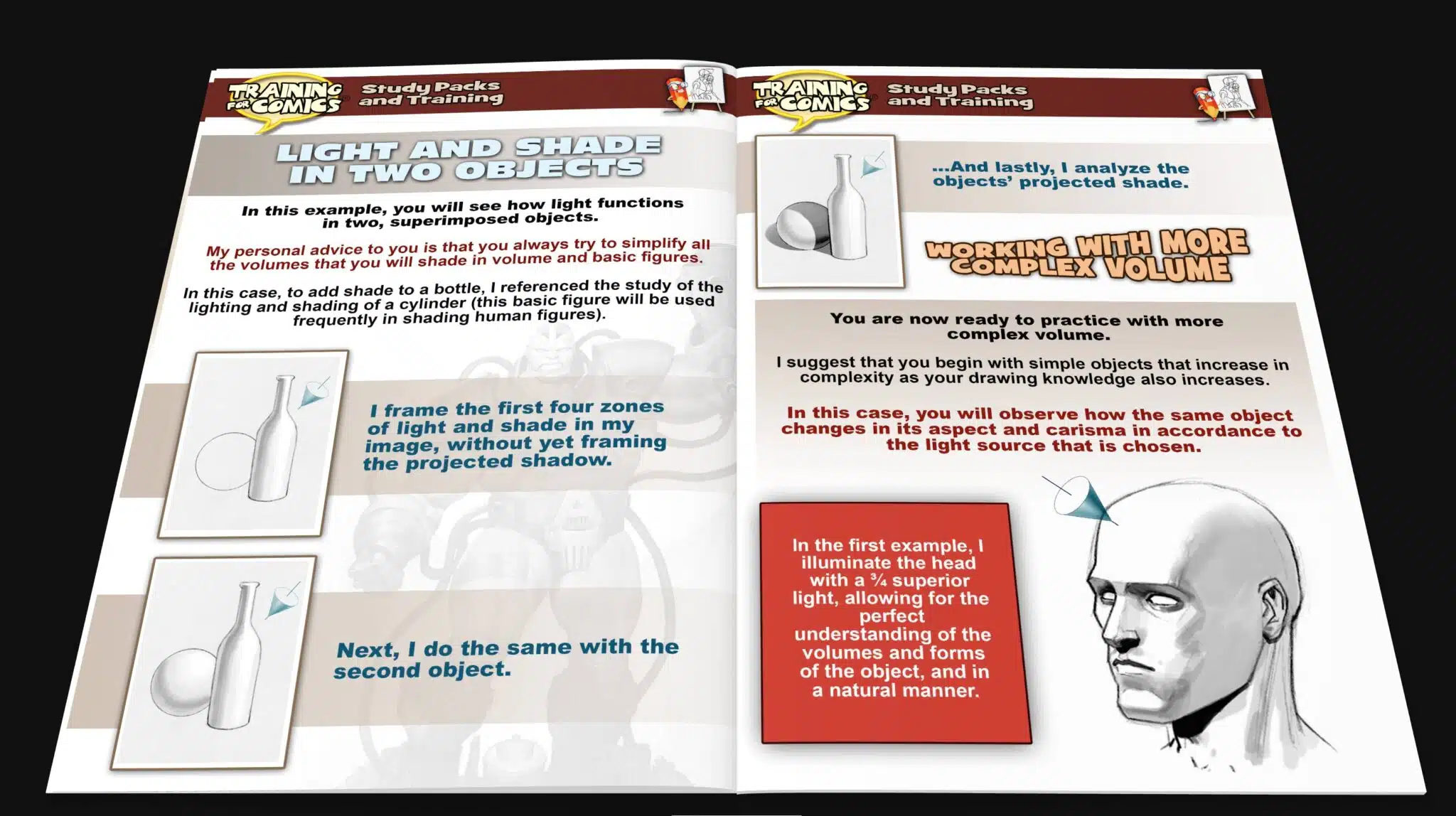 TRAINING FOR COMICS Study Packs and Training

LIGHT AND SHADE IN TWO OBJECTS

In this example, you will see how light functions in two, superimposed objects.

My personal advice to you is that you always try to simplify all the volumes that you will shade in volume and basic figures.

In this case, to add shade to a bottle, I referenced the study of the lighting and shading of a cylinder (this basic figure will be used frequently in shading human figures).

I frame the first four zones of light and shade in my image, without yet framing the projected shadow.

Next, I do the same with the second object.

TRAINING FOR COMICS Study Packs and Training

...And lastly, I analyze the objects' projected shade.

WORKING WITH MORE COMPLEX VOLUME

You are now ready to practice with more complex volume.

I suggest that you begin with simple objects that increase in complexity as your drawing knowledge also increases.

In this case, you will observe how the same object changes in its aspect and carisma in accordance to the light source that is chosen.

In the first example, I illuminate the head with a ¾ superior light, allowing for the perfect understanding of the volumes and forms of the object, and in a natural manner.